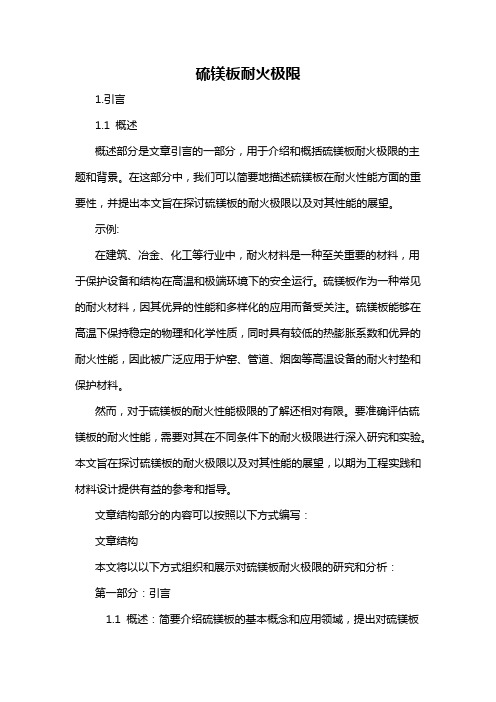 硫镁板耐火极限

1.引言

1.1 概述

概述部分是文章引言的一部分，用于介绍和概括硫镁板耐火极限的主题和背景。在这部分中，我们可以简要地描述硫镁板在耐火性能方面的重要性，并提出本文旨在探讨硫镁板的耐火极限以及对其性能的展望。

示例:

在建筑、冶金、化工等行业中，耐火材料是一种至关重要的材料，用于保护设备和结构在高温和极端环境下的安全运行。硫镁板作为一种常见的耐火材料，因其优异的性能和多样化的应用而备受关注。硫镁板能够在高温下保持稳定的物理和化学性质，同时具有较低的热膨胀系数和优异的耐火性能，因此被广泛应用于炉窑、管道、烟囱等高温设备的耐火衬垫和保护材料。

然而，对于硫镁板的耐火性能极限的了解还相对有限。要准确评估硫镁板的耐火性能，需要对其在不同条件下的耐火极限进行深入研究和实验。本文旨在探讨硫镁板的耐火极限以及对其性能的展望，以期为工程实践和材料设计提供有益的参考和指导。

文章结构部分的内容可以按照以下方式编写：

文章结构

本文将以以下方式组织和展示对硫镁板耐火极限的研究和分析：

第一部分：引言

1.1 概述：简要介绍硫镁板的基本概念和应用领域，提出对硫镁板